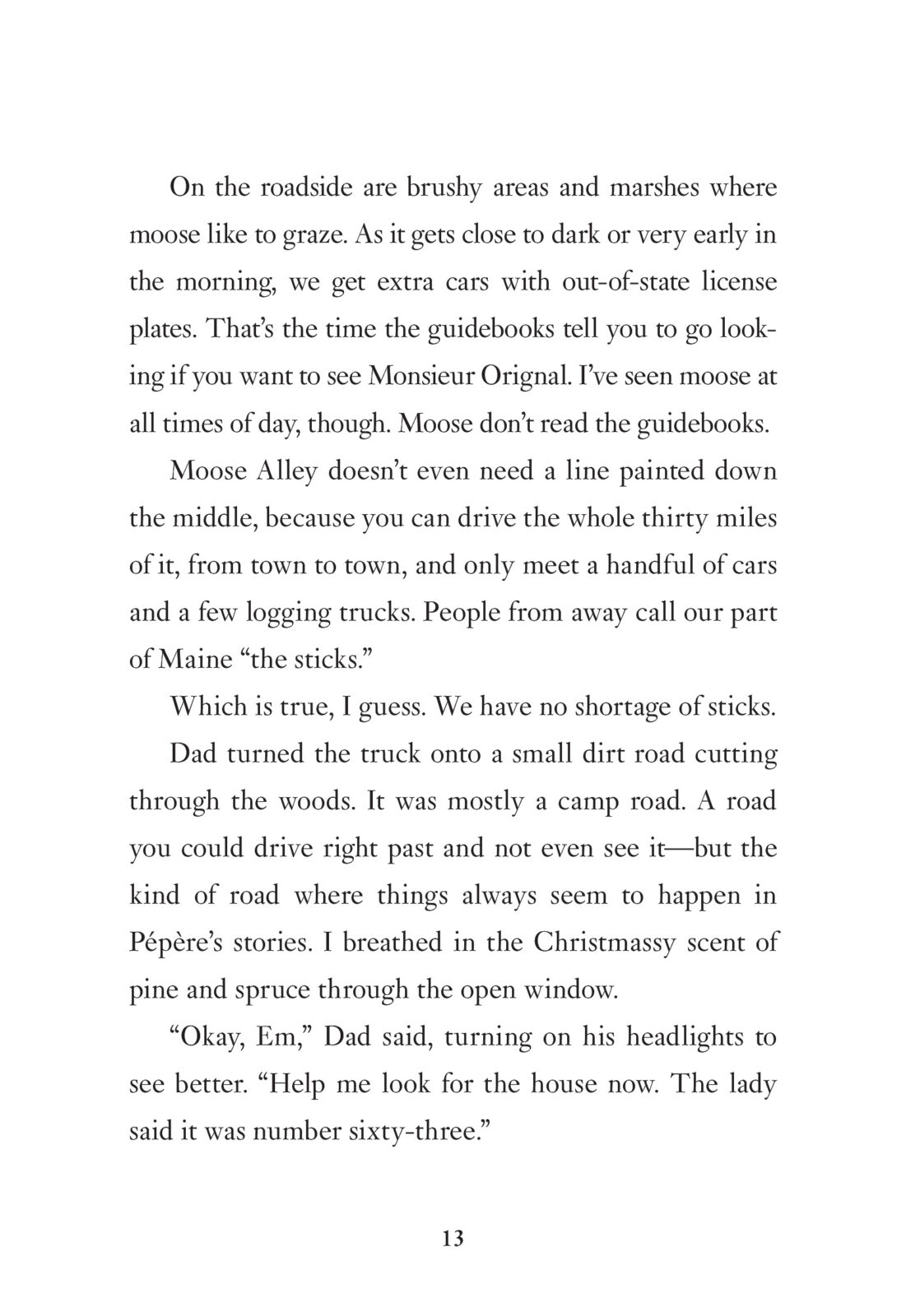 On the roadside are brushy areas and marshes where moose like to graze. As it gets close to dark or very early in the morning, we get extra cars with out-of-state license plates. That's the time the guidebooks tell you to go looking if you want to see Monsieur Orignal. I've seen moose at all times of day, though. Moose don't read the guidebooks.

Moose Alley doesn't even need a line painted down the middle, because you can drive the whole thirty miles of it, from town to town, and only meet a handful of cars and a few logging trucks. People from away call our part of Maine "the sticks."

Which is true, I guess. We have no shortage of sticks.

Dad turned the truck onto a small dirt road cutting through the woods. It was mostly a camp road. A road you could drive right past and not even see it—but the kind of road where things always seem to happen in Pépère's stories. I breathed in the Christmassy scent of pine and spruce through the open window.

"Okay, Em," Dad said, turning on his headlights to see better. "Help me look for the house now. The lady said it was number sixty-three."

13